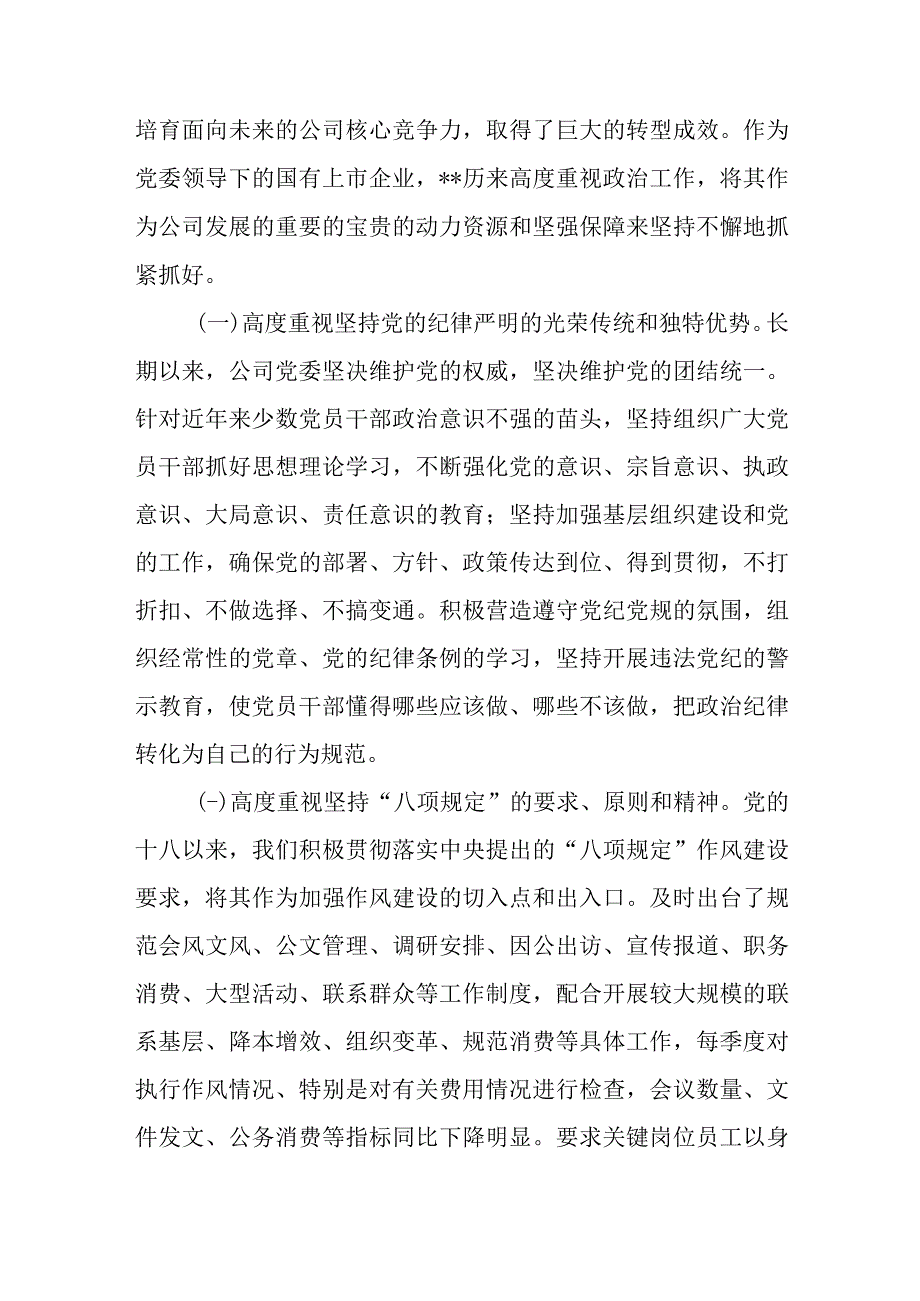 培育面向未来的公司核心竞争力，取得了巨大的转型成效。作为党委领导下的国有上市企业，**历来高度重视政治工作，将其作为公司发展的重要的宝贵的动力资源和坚强保障来坚持不懈地抓紧抓好。

(一)高度重视坚持党的纪律严明的光荣传统和独特优势。长期以来，公司党委坚决维护党的权威，坚决维护党的团结统一。针对近年来少数党员干部政治意识不强的苗头，坚持组织广大党员干部抓好思想理论学习，不断强化党的意识、宗旨意识、执政意识、大局意识、责任意识的教育；坚持加强基层组织建设和党的工作，确保党的部署、方针、政策传达到位、得到贯彻，不打折扣、不做选择、不搞变通。积极营造遵守党纪党规的氛围，组织经常性的党章、党的纪律条例的学习，坚持开展违法党纪的警示教育，使党员干部懂得哪些应该做、哪些不该做，把政治纪律转化为自己的行为规范。

(-)高度重视坚持“八项规定”的要求、原则和精神。党的十八以来，我们积极贯彻落实中央提出的“八项规定”作风建设要求，将其作为加强作风建设的切入点和出入口。及时出台了规范会风文风、公文管理、调研安排、因公出访、宣传报道、职务消费、大型活动、联系群众等工作制度，配合开展较大规模的联系基层、降本增效、组织变革、规范消费等具体工作，每季度对执行作风情况、特别是对有关费用情况进行检查，会议数量、文件发文、公务消费等指标同比下降明显。要求关键岗位员工以身